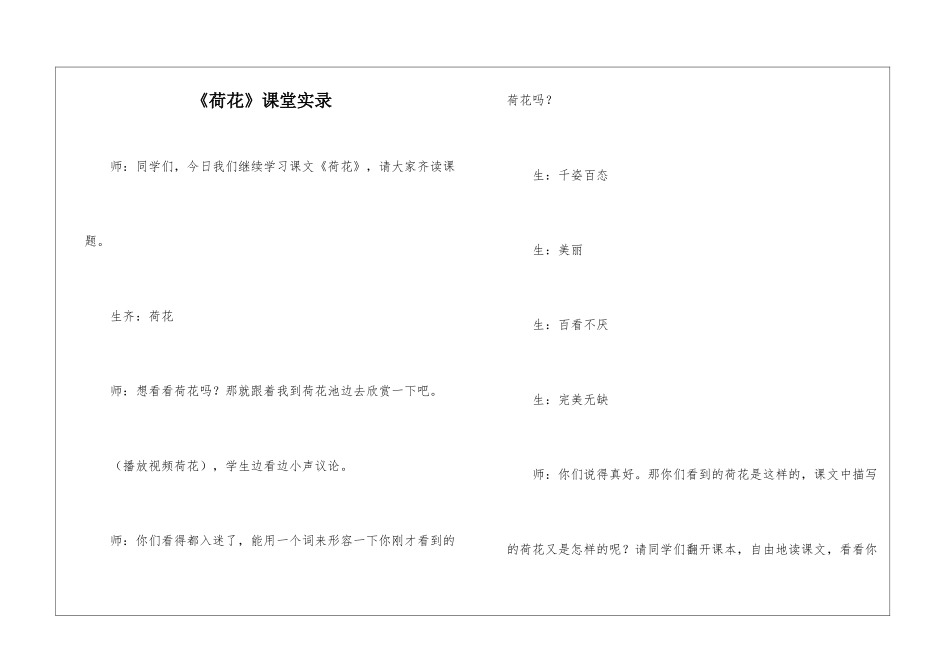 《荷花》课堂实录

师：同学们，今日我们继续学习课文《荷花》，请大家齐读课题。

生齐：荷花

师：想看看荷花吗？那就跟着我到荷花池边去欣赏一下吧。

（播放视频荷花），学生边看边小声议论。

师：你们看得都入迷了，能用一个词来形容一下你刚才看到的荷花吗？

生：千姿百态

生：美丽

生：百看不厌

生：完美无缺

师：你们说得真好。那你们看到的荷花是这样的，课文中描写的荷花又是怎样的呢？请同学们翻开课本，自由地读课文，看看你